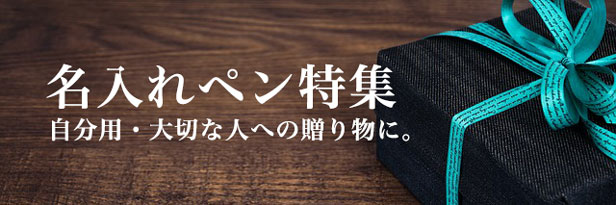 名入れペン特集
自分用・大切な人への贈り物に。